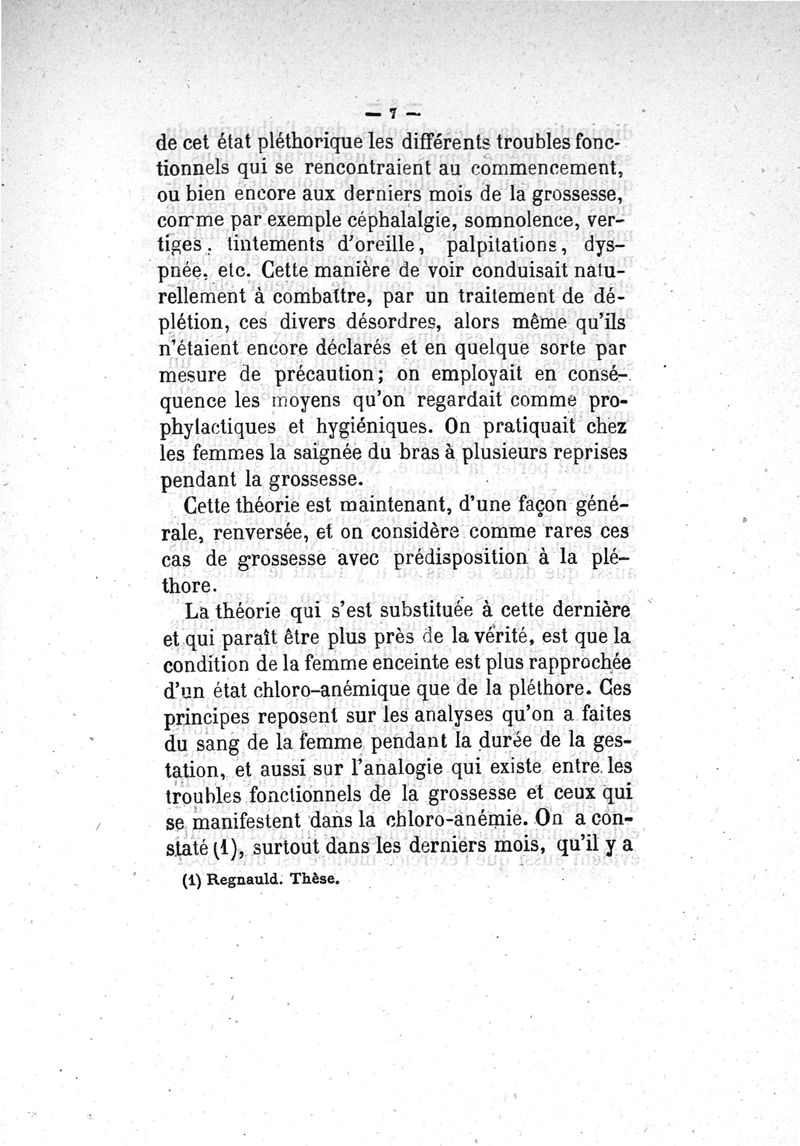 — 7 —

de cet état pléthorique les différents troubles fonctionnels qui se rencontraient au commencement, ou bien encore aux derniers mois de la grossesse, comme par exemple céphalalgie, somnolence, vertiges, tintements d'oreille, palpitations, dyspnée, etc. Cette manière de voir conduisait naturellement à combattre, par un traitement de déplétion, ces divers désordres, alors même qu'ils n'étaient encore déclarés et en quelque sorte par mesure de précaution; on employait en conséquence les moyens qu'on regardait comme prophylactiques et hygiéniques. On pratiquait chez les femmes la saignée du bras à plusieurs reprises pendant la grossesse.

Cette théorie est maintenant, d'une façon générale, renversée, et on considère comme rares ces cas de grossesse avec prédisposition à la pléthore.

La théorie qui s'est substituée à cette dernière et qui paraît être plus près de la vérité, est que la condition de la femme enceinte est plus rapprochée d'un état chloro-anémique que de la pléthore. Ces principes reposent sur les analyses qu'on a faites du sang de la femme pendant la durée de la gestation, et aussi sur l'analogie qui existe entre les troubles fonctionnels de la grossesse et ceux qui se manifestent dans la chloro-anémie. On a constaté (1), surtout dans les derniers mois, qu'il y a

(1) Regnauld. Thèse.